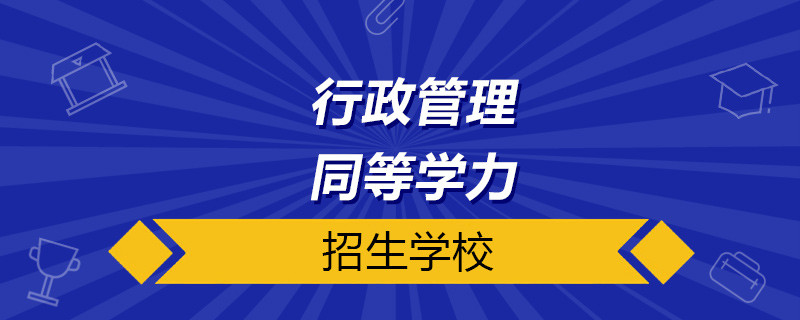 行政管理
同等学力
招生学校